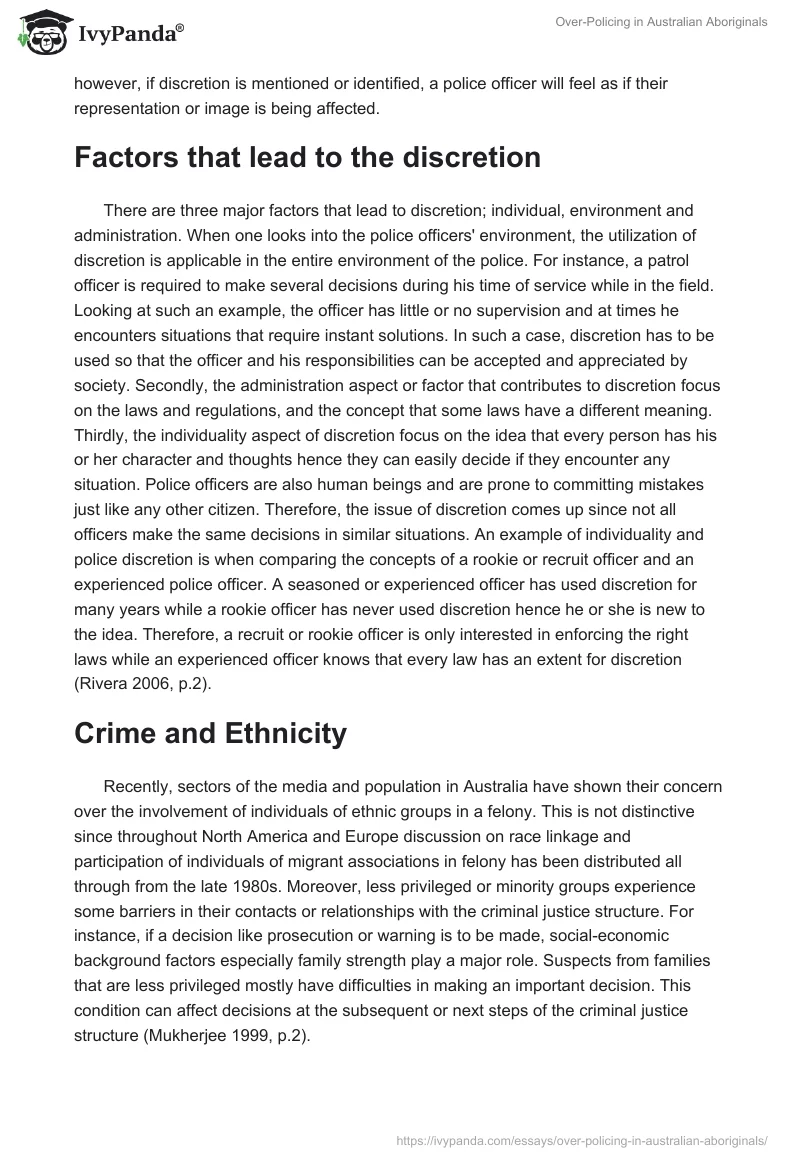 IvyPanda®

Over-Policing in Australian Aboriginals

however, if discretion is mentioned or identified, a police officer will feel as if their representation or image is being affected.

Factors that lead to the discretion

There are three major factors that lead to discretion; individual, environment and administration. When one looks into the police officers' environment, the utilization of discretion is applicable in the entire environment of the police. For instance, a patrol officer is required to make several decisions during his time of service while in the field. Looking at such an example, the officer has little or no supervision and at times he encounters situations that require instant solutions. In such a case, discretion has to be used so that the officer and his responsibilities can be accepted and appreciated by society. Secondly, the administration aspect or factor that contributes to discretion focus on the laws and regulations, and the concept that some laws have a different meaning. Thirdly, the individuality aspect of discretion focus on the idea that every person has his or her character and thoughts hence they can easily decide if they encounter any situation. Police officers are also human beings and are prone to committing mistakes just like any other citizen. Therefore, the issue of discretion comes up since not all officers make the same decisions in similar situations. An example of individuality and police discretion is when comparing the concepts of a rookie or recruit officer and an experienced police officer. A seasoned or experienced officer has used discretion for many years while a rookie officer has never used discretion hence he or she is new to the idea. Therefore, a recruit or rookie officer is only interested in enforcing the right laws while an experienced officer knows that every law has an extent for discretion (Rivera 2006, p.2).

Crime and Ethnicity

Recently, sectors of the media and population in Australia have shown their concern over the involvement of individuals of ethnic groups in a felony. This is not distinctive since throughout North America and Europe discussion on race linkage and participation of individuals of migrant associations in felony has been distributed all through from the late 1980s. Moreover, less privileged or minority groups experience some barriers in their contacts or relationships with the criminal justice structure. For instance, if a decision like prosecution or warning is to be made, social-economic background factors especially family strength play a major role. Suspects from families that are less privileged mostly have difficulties in making an important decision. This condition can affect decisions at the subsequent or next steps of the criminal justice structure (Mukherjee 1999, p.2).

https://ivypanda.com/essays/over-policing-in-australian-aboriginals/